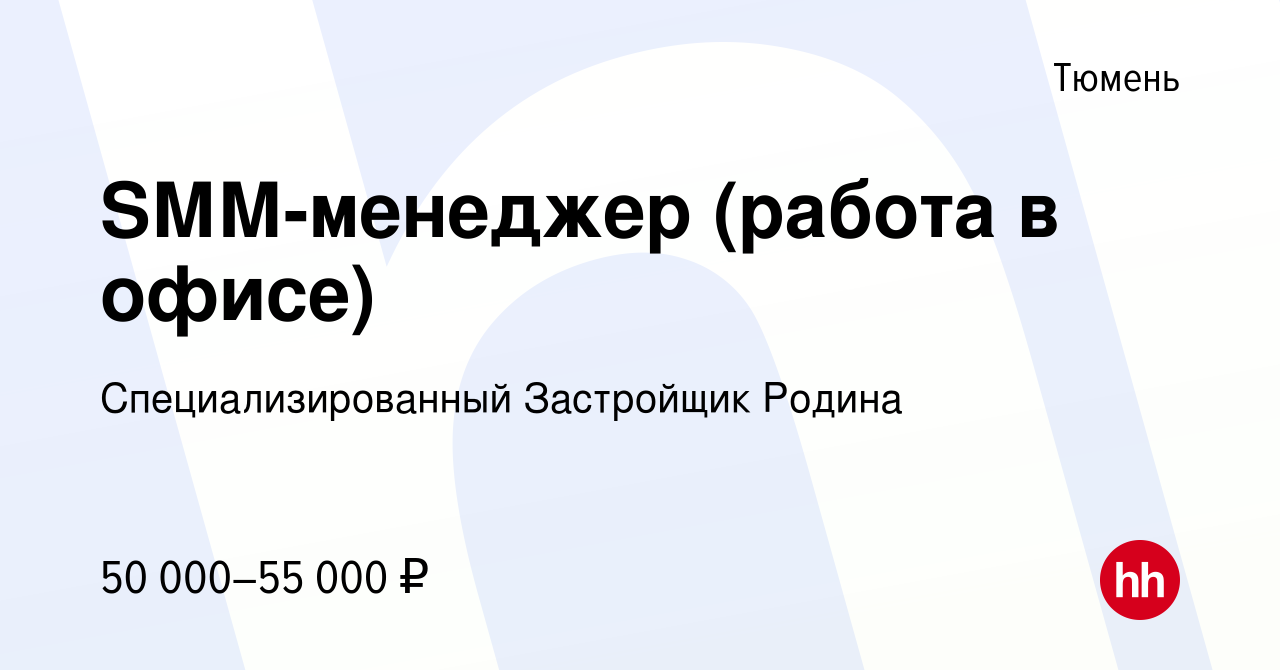 Тюмень

SMM-менеджер (работа в офисе)

Специализированный Застройщик Родина

50 000–55 000 ₽

hh